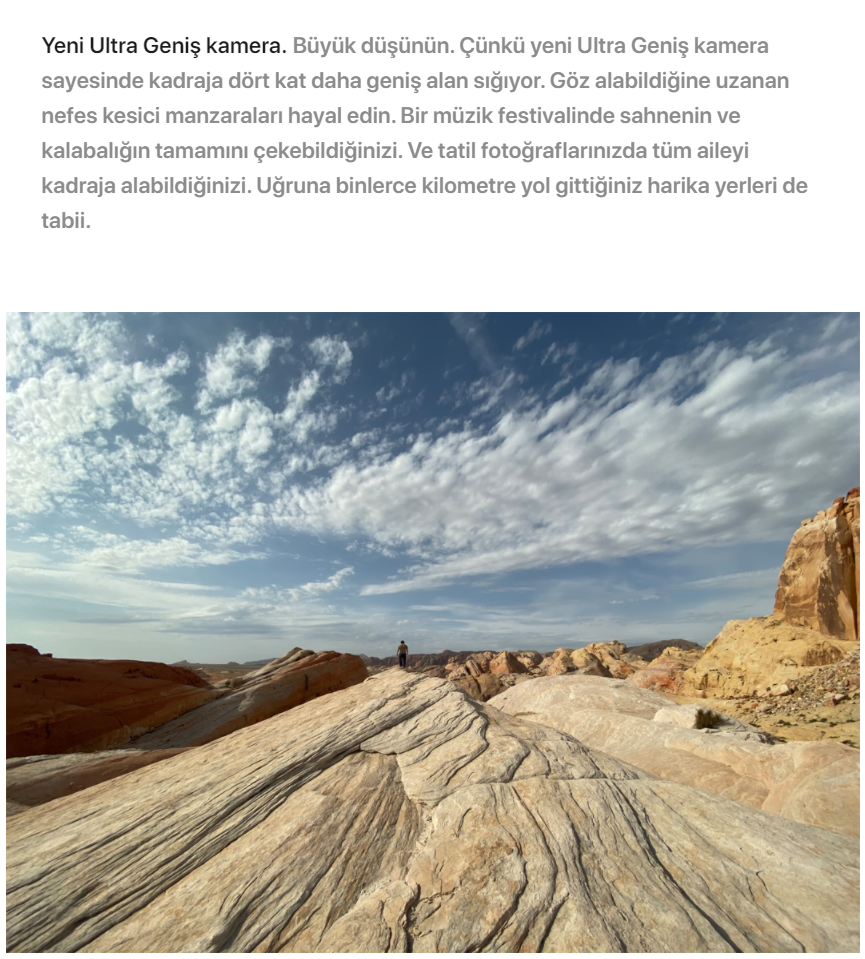 Yeni Ultra Geniş kamera. Büyük düşünün. Çünkü yeni Ultra Geniş kamera sayesinde kadraja dört kat daha geniş alan sığıyor. Göz alabildiğine uzanan nefes kesici manzaraları hayal edin. Bir müzik festivalinde sahnenin ve kalabalığın tamamını çekebildiğinizi. Ve tatil fotoğraflarınızda tüm aileyi kadraja alabildiğinizi. Uğruna binlerce kilometre yol gittiğiniz harika yerleri de tabii.